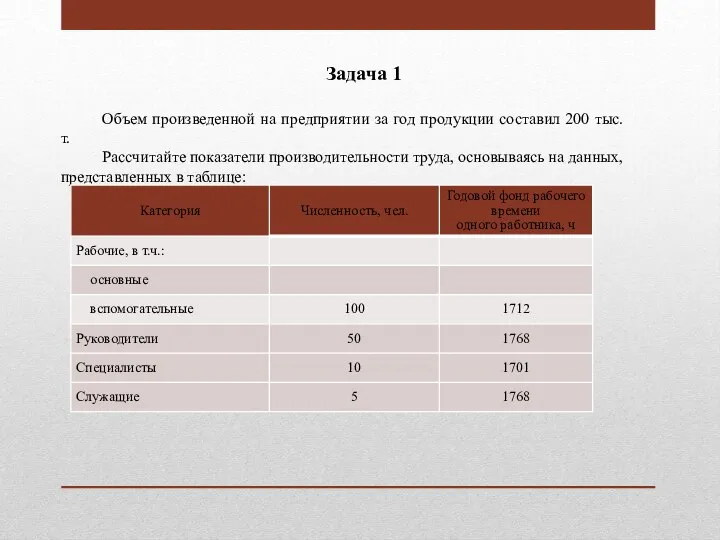 Задача 1

Объем произведенной на предприятии за год продукции составил 200 тыс. т.

Рассчитайте показатели производительности труда, основываясь на данных, представленных в таблице:

| Категория | Численность, чел. | Годовой фонд рабочего времени одного работника, ч |
|---|---|---|
| Рабочие, в т.ч.: | | |
| основные | | |
| вспомогательные | 100 | 1712 |
| Руководители | 50 | 1768 |
| Специалисты | 10 | 1701 |
| Служащие | 5 | 1768 |